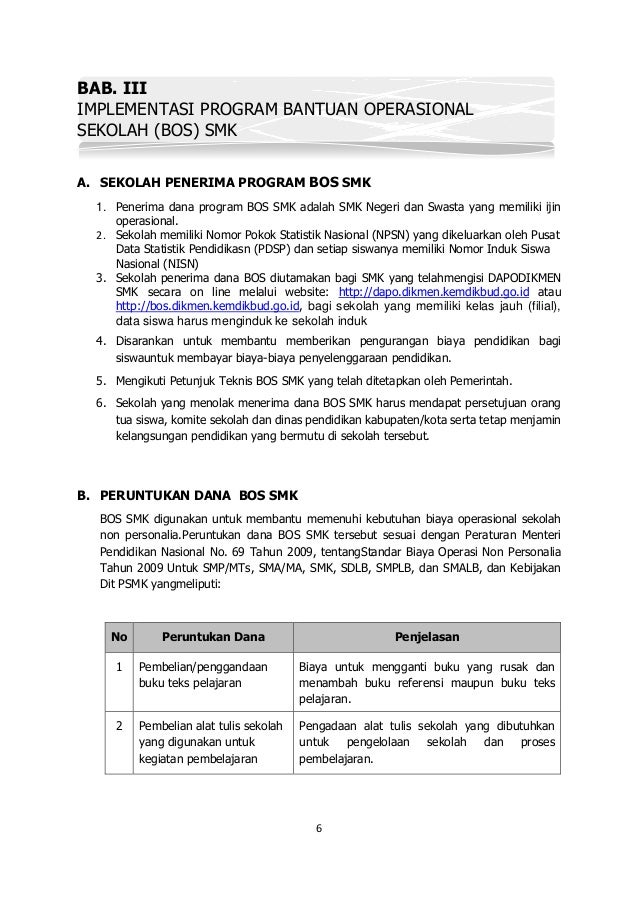 BAB. III
IMPLEMENTASI PROGRAM BANTUAN OPERASIONAL SEKOLAH (BOS) SMK

A. SEKOLAH PENERIMA PROGRAM BOS SMK

1. Penerima dana program BOS SMK adalah SMK Negeri dan Swasta yang memiliki ijin operasional.
2. Sekolah memiliki Nomor Pokok Statistik Nasional (NPSN) yang dikeluarkan oleh Pusat Data Statistik Pendidikasn (PDSP) dan setiap siswanya memiliki Nomor Induk Siswa Nasional (NISN)
3. Sekolah penerima dana BOS diutamakan bagi SMK yang telahmengisi DAPODIKMEN SMK secara on line melalui website: http://dapo.dikmen.kemdikbud.go.id atau http://bos.dikmen.kemdikbud.go.id, bagi sekolah yang memiliki kelas jauh (filial), data siswa harus menginduk ke sekolah induk
4. Disarankan untuk membantu memberikan pengurangan biaya pendidikan bagi siswauntuk membayar biaya-biaya penyelenggaraan pendidikan.
5. Mengikuti Petunjuk Teknis BOS SMK yang telah ditetapkan oleh Pemerintah.
6. Sekolah yang menolak menerima dana BOS SMK harus mendapat persetujuan orang tua siswa, komite sekolah dan dinas pendidikan kabupaten/kota serta tetap menjamin kelangsungan pendidikan yang bermutu di sekolah tersebut.

B. PERUNTUKAN DANA BOS SMK

BOS SMK digunakan untuk membantu memenuhi kebutuhan biaya operasional sekolah non personalia.Peruntukan dana BOS SMK tersebut sesuai dengan Peraturan Menteri Pendidikan Nasional No. 69 Tahun 2009, tentangStandar Biaya Operasi Non Personalia Tahun 2009 Untuk SMP/MTs, SMA/MA, SMK, SDLB, SMPLB, dan SMALB, dan Kebijakan Dit PSMK yangmeliputi:

| No | Peruntukan Dana | Penjelasan |
|---|---|---|
| 1 | Pembelian/penggandaan buku teks pelajaran | Biaya untuk mengganti buku yang rusak dan menambah buku referensi maupun buku teks pelajaran. |
| 2 | Pembelian alat tulis sekolah yang digunakan untuk kegiatan pembelajaran | Pengadaan alat tulis sekolah yang dibutuhkan untuk pengelolaan sekolah dan proses pembelajaran. |

6